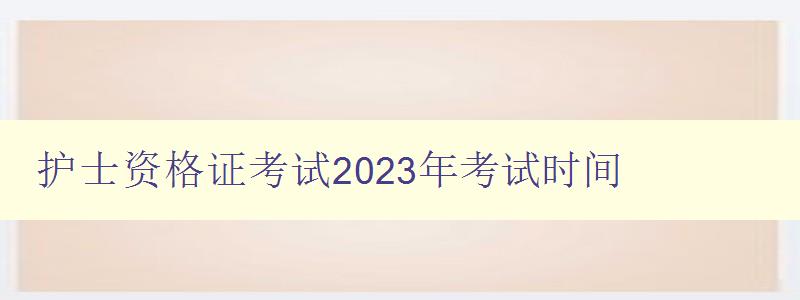 护士资格证考试2023年考试时间